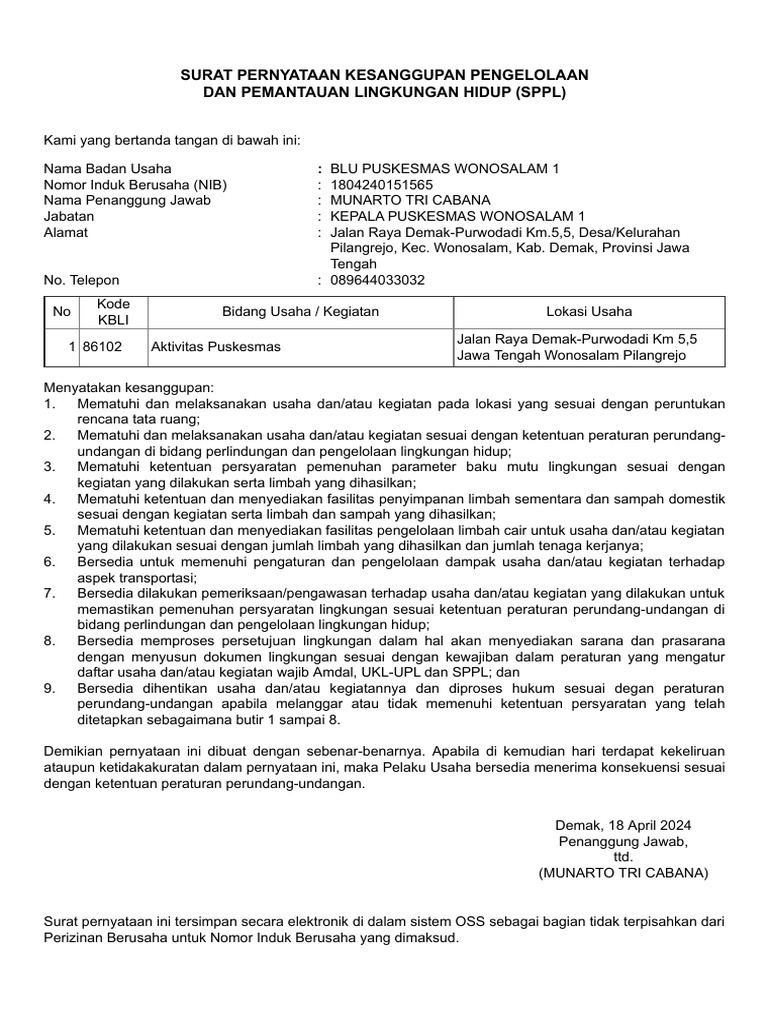 SURAT PERNYATAAN KESANGGUPAN PENGELOLAAN DAN PEMANTAUAN LINGKUNGAN HIDUP (SPPL)

Kami yang bertanda tangan di bawah ini:

Nama Badan Usaha : BLU PUSKESMAS WONOSALAM 1
Nomor Induk Berusaha (NIB) : 1804240151565
Nama Penanggung Jawab : MUNARTO TRI CABANA
Jabatan : KEPALA PUSKESMAS WONOSALAM 1
Alamat : Jalan Raya Demak-Purwodadi Km.5,5, Desa/Kelurahan Pilangrejo, Kec. Wonosalam, Kab. Demak, Provinsi Jawa Tengah
No. Telepon : 089644033032

| No | Kode KBLI | Bidang Usaha / Kegiatan | Lokasi Usaha |
|---|---|---|---|
| 1 | 86102 | Aktivitas Puskesmas | Jalan Raya Demak-Purwodadi Km 5,5 Jawa Tengah Wonosalam Pilangrejo |

Menyatakan kesanggupan:
1. Mematuhi dan melaksanakan usaha dan/atau kegiatan pada lokasi yang sesuai dengan peruntukan rencana tata ruang;
2. Mematuhi dan melaksanakan usaha dan/atau kegiatan sesuai dengan ketentuan peraturan perundang-undangan di bidang perlindungan dan pengelolaan lingkungan hidup;
3. Mematuhi ketentuan persyaratan pemenuhan parameter baku mutu lingkungan sesuai dengan kegiatan yang dilakukan serta limbah yang dihasilkan;
4. Mematuhi ketentuan dan menyediakan fasilitas penyimpanan limbah sementara dan sampah domestik sesuai dengan kegiatan serta limbah dan sampah yang dihasilkan;
5. Mematuhi ketentuan dan menyediakan fasilitas pengelolaan limbah cair untuk usaha dan/atau kegiatan yang dilakukan sesuai dengan jumlah limbah yang dihasilkan dan jumlah tenaga kerjanya;
6. Bersedia untuk memenuhi pengaturan dan pengelolaan dampak usaha dan/atau kegiatan terhadap aspek transportasi;
7. Bersedia dilakukan pemeriksaan/pengawasan terhadap usaha dan/atau kegiatan yang dilakukan untuk memastikan pemenuhan persyaratan lingkungan sesuai ketentuan peraturan perundang-undangan di bidang perlindungan dan pengelolaan lingkungan hidup;
8. Bersedia memproses persetujuan lingkungan dalam hal akan menyediakan sarana dan prasarana dengan menyusun dokumen lingkungan sesuai dengan kewajiban dalam peraturan yang mengatur daftar usaha dan/atau kegiatan wajib Amdal, UKL-UPL dan SPPL; dan
9. Bersedia dihentikan usaha dan/atau kegiatannya dan diproses hukum sesuai degan peraturan perundang-undangan apabila melanggar atau tidak memenuhi ketentuan persyaratan yang telah ditetapkan sebagaimana butir 1 sampai 8.

Demikian pernyataan ini dibuat dengan sebenar-benarnya. Apabila di kemudian hari terdapat kekeliruan ataupun ketidakakuratan dalam pernyataan ini, maka Pelaku Usaha bersedia menerima konsekuensi sesuai dengan ketentuan peraturan perundang-undangan.

Demak, 18 April 2024
Penanggung Jawab,
ttd.
(MUNARTO TRI CABANA)

Surat pernyataan ini tersimpan secara elektronik di dalam sistem OSS sebagai bagian tidak terpisahkan dari Perizinan Berusaha untuk Nomor Induk Berusaha yang dimaksud.